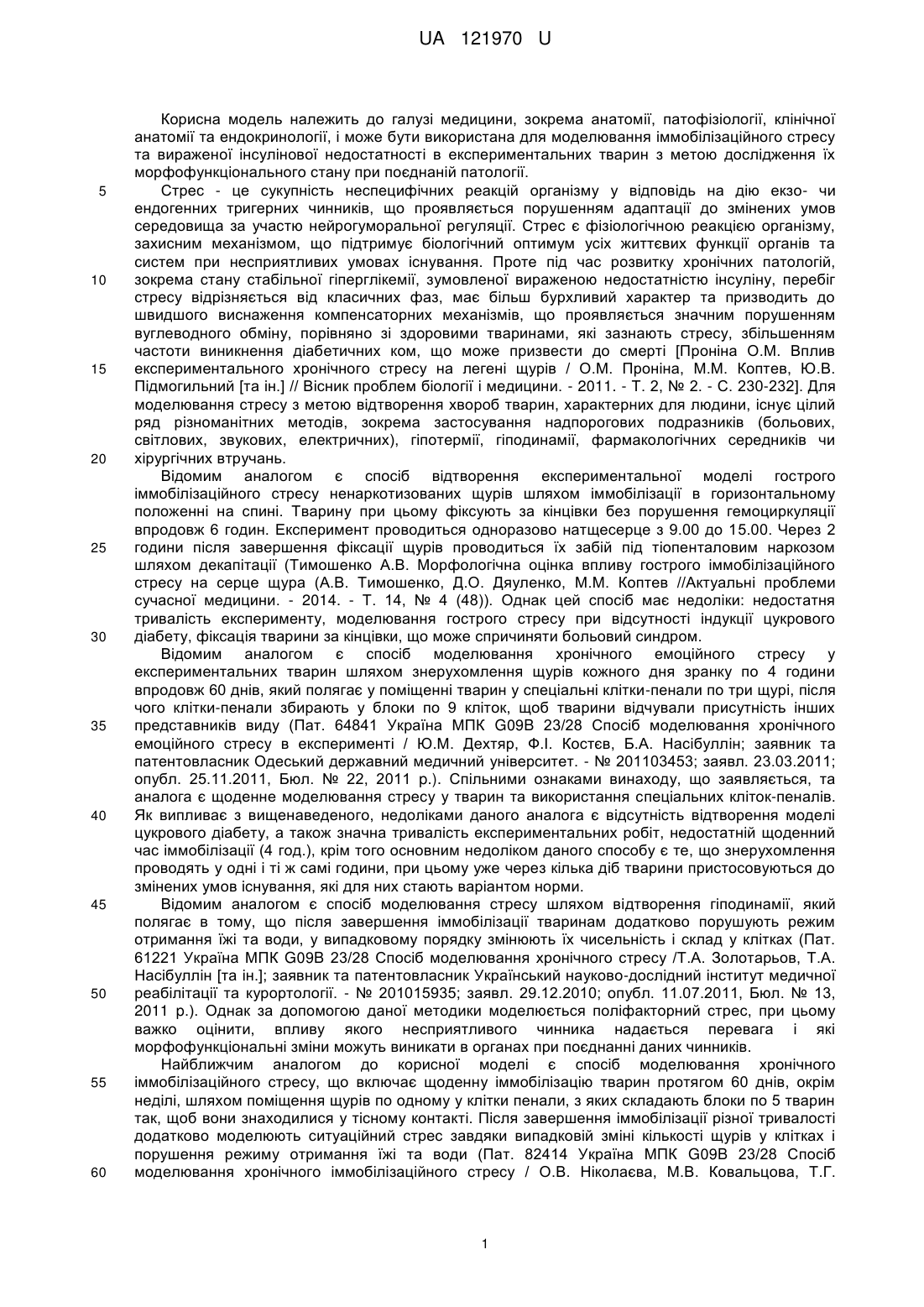 UA 121970 U

Корисна модель належить до галузі медицини, зокрема анатомії, патофізіології, клінічної анатомії та ендокринології, і може бути використана для моделювання іммобілізаційного стресу та вираженої інсулінової недостатності в експериментальних тварин з метою дослідження їх морфофункціонального стану при поєднаній патології.

5 Стрес - це сукупність неспецифічних реакцій організму у відповідь на дію екзо- чи ендогенних тригерних чинників, що проявляється порушенням адаптації до змінених умов середовища за участю нейрогуморальної регуляції. Стрес є фізіологічною реакцією організму, захисним механізмом, що підтримує біологічний оптимум усіх життєвих функції органів та систем при несприятливих умовах існування. Проте під час розвитку хронічних патологій, 10 зокрема стану стабільної гіперглікемії, зумовленої вираженою недостатністю інсуліну, перебіг стресу відрізняється від класичних фаз, має більш бурхливий характер та призводить до швидшого виснаження компенсаторних механізмів, що проявляється значним порушенням вуглеводного обміну, порівняно зі здоровими тваринами, які зазнають стресу, збільшенням частоти виникнення діабетичних ком, що може призвести до смерті [Проніна О.М. Вплив 15 експериментального хронічного стресу на легені щурів / О.М. Проніна, М.М. Коптев, Ю.В. Підмогильний [та ін.] // Вісник проблем біології і медицини. - 2011. - Т. 2, № 2. - С. 230-232]. Для моделювання стресу з метою відтворення хвороб тварин, характерних для людини, існує цілий ряд різноманітних методів, зокрема застосування надпорогових подразників (больових, світлових, звукових, електричних), гіпотермії, гіподинамії, фармакологічних середників чи 20 хірургічних втручань.

Відомим аналогом є спосіб відтворення експериментальної моделі гострого іммобілізаційного стресу ненаркотизованих щурів шляхом іммобілізації в горизонтальному положенні на спині. Тварину при цьому фіксують за кінцівки без порушення гемоциркуляції впродовж 6 годин. Експеримент проводиться одноразово натщесерце з 9.00 до 15.00. Через 2 25 години після завершення фіксації щурів проводиться їх забій під тіопенталовим наркозом шляхом декапітації (Тимошенко А.В. Морфологічна оцінка впливу гострого іммобілізаційного стресу на серце щура (А.В. Тимошенко, Д.О. Дяуленко, М.М. Коптев //Актуальні проблеми сучасної медицини. - 2014. - Т. 14, № 4 (48)). Однак цей спосіб має недоліки: недостатня тривалість експерименту, моделювання гострого стресу при відсутності індукції цукрового 30 діабету, фіксація тварини за кінцівки, що може спричиняти больовий синдром.

Відомим аналогом є спосіб моделювання хронічного емоційного стресу у експериментальних тварин шляхом знерухомлення щурів кожного дня зранку по 4 години впродовж 60 днів, який полягає у поміщенні тварин у спеціальні клітки-пенали по три щурі, після чого клітки-пенали збирають у блоки по 9 кліток, щоб тварини відчували присутність інших 35 представників виду (Пат. 64841 Україна МПК G09B 23/28 Спосіб моделювання хронічного емоційного стресу в експерименті / Ю.М. Дехтяр, Ф.І. Костєв, Б.А. Насібуллін; заявник та патентовласник Одеський державний медичний університет. - № 201103453; заявл. 23.03.2011; опубл. 25.11.2011, Бюл. № 22, 2011 р.). Спільними ознаками винаходу, що заявляється, та аналога є щоденне моделювання стресу у тварин та використання спеціальних кліток-пеналів. 40 Як випливає з вищенаведеного, недоліками даного аналога є відсутність відтворення моделі цукрового діабету, а також значна тривалість експериментальних робіт, недостатній щоденний час іммобілізації (4 год.), крім того основним недоліком даного способу є те, що знерухомлення проводять у одні і ті ж самі години, при цьому уже через кілька діб тварини пристосовуються до змінених умов існування, які для них стають варіантом норми.

45 Відомим аналогом є спосіб моделювання стресу шляхом відтворення гіподинамії, який полягає в тому, що після завершення іммобілізації тваринам додатково порушують режим отримання їжі та води, у випадковому порядку змінюють їх чисельність і склад у клітках (Пат. 61221 Україна МПК G09B 23/28 Спосіб моделювання хронічного стресу /Т.А. Золотарьов, Т.А. Насібуллін [та ін.]; заявник та патентовласник Український науково-дослідний інститут медичної 50 реабілітації та курортології. - № 201015935; заявл. 29.12.2010; опубл. 11.07.2011, Бюл. № 13, 2011 р.). Однак за допомогою даної методики моделюється поліфакторний стрес, при цьому важко оцінити, впливу якого несприятливого чинника надається перевага і які морфофункціональні зміни можуть виникати в органах при поєднанні даних чинників.

Найближчим аналогом до корисної моделі є спосіб моделювання хронічного 55 іммобілізаційного стресу, що включає щоденну іммобілізацію тварин протягом 60 днів, окрім неділі, шляхом поміщення щурів по одному у клітки пенали, з яких складають блоки по 5 тварин так, щоб вони знаходилися у тісному контакті. Після завершення іммобілізації різної тривалості додатково моделюють ситуаційний стрес завдяки випадковій зміні кількості щурів у клітках і порушення режиму отримання їжі та води (Пат. 82414 Україна МПК G09B 23/28 Спосіб 60 моделювання хронічного іммобілізаційного стресу / О.В. Ніколаєва, М.В. Ковальцова, Т.Г.

1